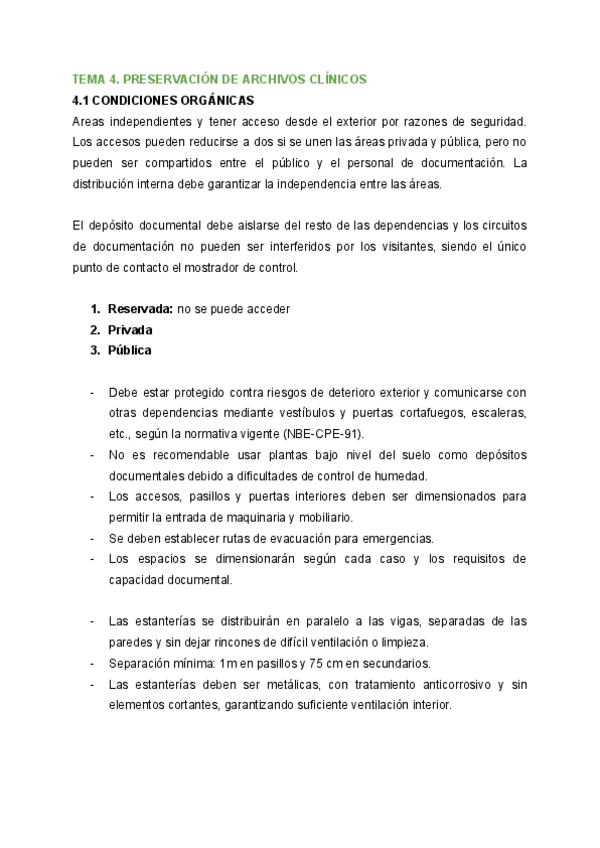 TEMA 4. PRESERVACIÓN DE ARCHIVOS CLÍNICOS
4.1 CONDICIONES ORGÁNICAS
Areas independientes y tener acceso desde el exterior por razones de seguridad. Los accesos pueden reducirse a dos si se unen las áreas privada y pública, pero no pueden ser compartidos entre el público y el personal de documentación. La distribución interna debe garantizar la independencia entre las áreas.

El depósito documental debe aislarse del resto de las dependencias y los circuitos de documentación no pueden ser interferidos por los visitantes, siendo el único punto de contacto el mostrador de control.

1. Reservada: no se puede acceder
2. Privada
3. Pública

- Debe estar protegido contra riesgos de deterioro exterior y comunicarse con otras dependencias mediante vestíbulos y puertas cortafuegos, escaleras, etc., según la normativa vigente (NBE-CPE-91).
- No es recomendable usar plantas bajo nivel del suelo como depósitos documentales debido a dificultades de control de humedad.
- Los accesos, pasillos y puertas interiores deben ser dimensionados para permitir la entrada de maquinaria y mobiliario.
- Se deben establecer rutas de evacuación para emergencias.
- Los espacios se dimensionarán según cada caso y los requisitos de capacidad documental.

- Las estanterías se distribuirán en paralelo a las vigas, separadas de las paredes y sin dejar rincones de difícil ventilación o limpieza.
- Separación mínima: 1m en pasillos y 75 cm en secundarios.
- Las estanterías deben ser metálicas, con tratamiento anticorrosivo y sin elementos cortantes, garantizando suficiente ventilación interior.